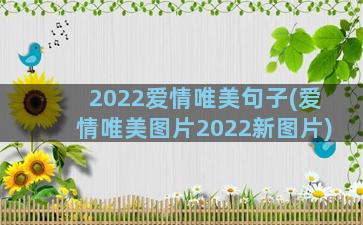 2022爱情唯美句子(爱情唯美图片2022新图片)